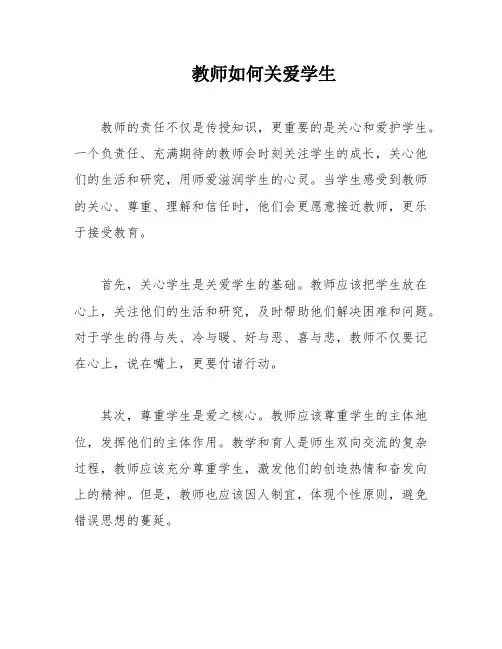 教师如何关爱学生

教师的责任不仅是传授知识，更重要的是关心和爱护学生。一个负责任、充满期待的教师会时刻关注学生的成长，关心他们的生活和研究，用师爱滋润学生的心灵。当学生感受到教师的关心、尊重、理解和信任时，他们会更愿意接近教师，更乐于接受教育。

首先，关心学生是关爱学生的基础。教师应该把学生放在心上，关注他们的生活和研究，及时帮助他们解决困难和问题。对于学生的得与失、冷与暖、好与恶、喜与悲，教师不仅要记在心上，说在嘴上，更要付诸行动。

其次，尊重学生是爱之核心。教师应该尊重学生的主体地位，发挥他们的主体作用。教学和育人是师生双向交流的复杂过程，教师应该充分尊重学生，激发他们的创造热情和奋发向上的精神。但是，教师也应该因人制宜，体现个性原则，避免错误思想的蔓延。